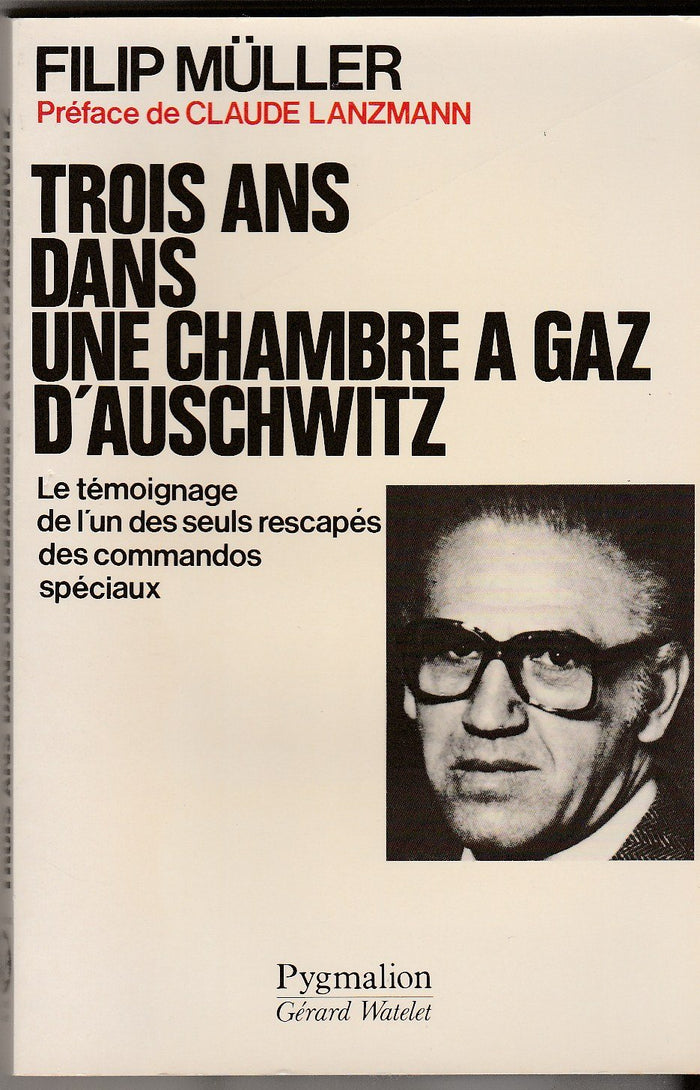 FILIP MÜLLER
Préface de CLAUDE LANZMANN

TROIS ANS DANS UNE CHAMBRE A GAZ D'AUSCHWITZ

Le témoignage de l'un des seuls rescapés des commandos spéciaux

Pygmalion
Gérard Watelet